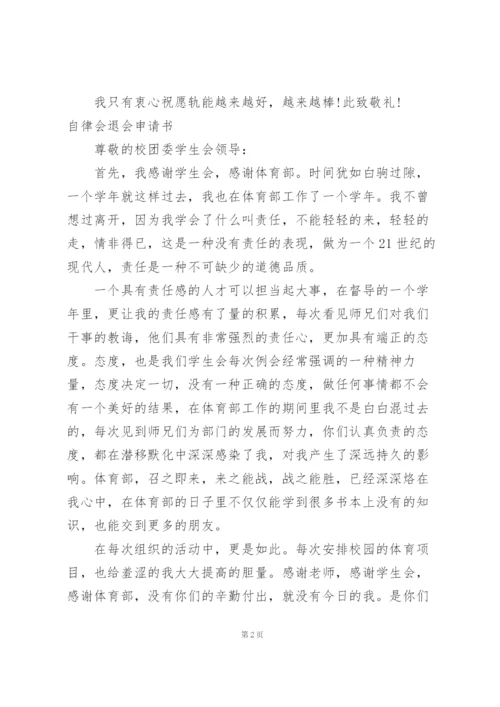 我只有衷心祝愿轨能越来越好，越来越棒!此致敬礼!

自律会退会申请书

尊敬的校团委学生会领导：

首先，我感谢学生会，感谢体育部。时间犹如白驹过隙，一个学年就这样过去，我也在体育部工作了一个学年。我不曾想过离开，因为我学会了什么叫责任，不能轻轻的来，轻轻的走，情非得已，这是一种没有责任的表现，做为一个21世纪的现代人，责任是一种不可缺少的道德品质。

一个具有责任感的人才可以担当起大事，在督导的一个学年里，更让我的责任感有了量的积累，每次看见师兄们对我们干事的教诲，他们具有非常强烈的责任心，更加具有端正的态度。态度，也是我们学生会每次例会经常强调的一种精神力量，态度决定一切，没有一种正确的态度，做任何事情都不会有一个美好的结果，在体育部工作的期间里我不是白白混过去的，每次见到师兄们为部门的发展而努力，你们认真负责的态度，都在潜移默化中深深感染了我，对我产生了深远持久的影响。体育部，召之即来，来之能战，战之能胜，已经深深烙在我心中，在体育部的日子里不仅仅能学到很多书本上没有的知识，也能交到更多的朋友。

在每次组织的活动中，更是如此。每次安排校园的体育项目，也给羞涩的我大大提高的胆量。感谢老师，感谢学生会，感谢体育部，没有你们的辛勤付出，就没有今日的我。是你们

第2页